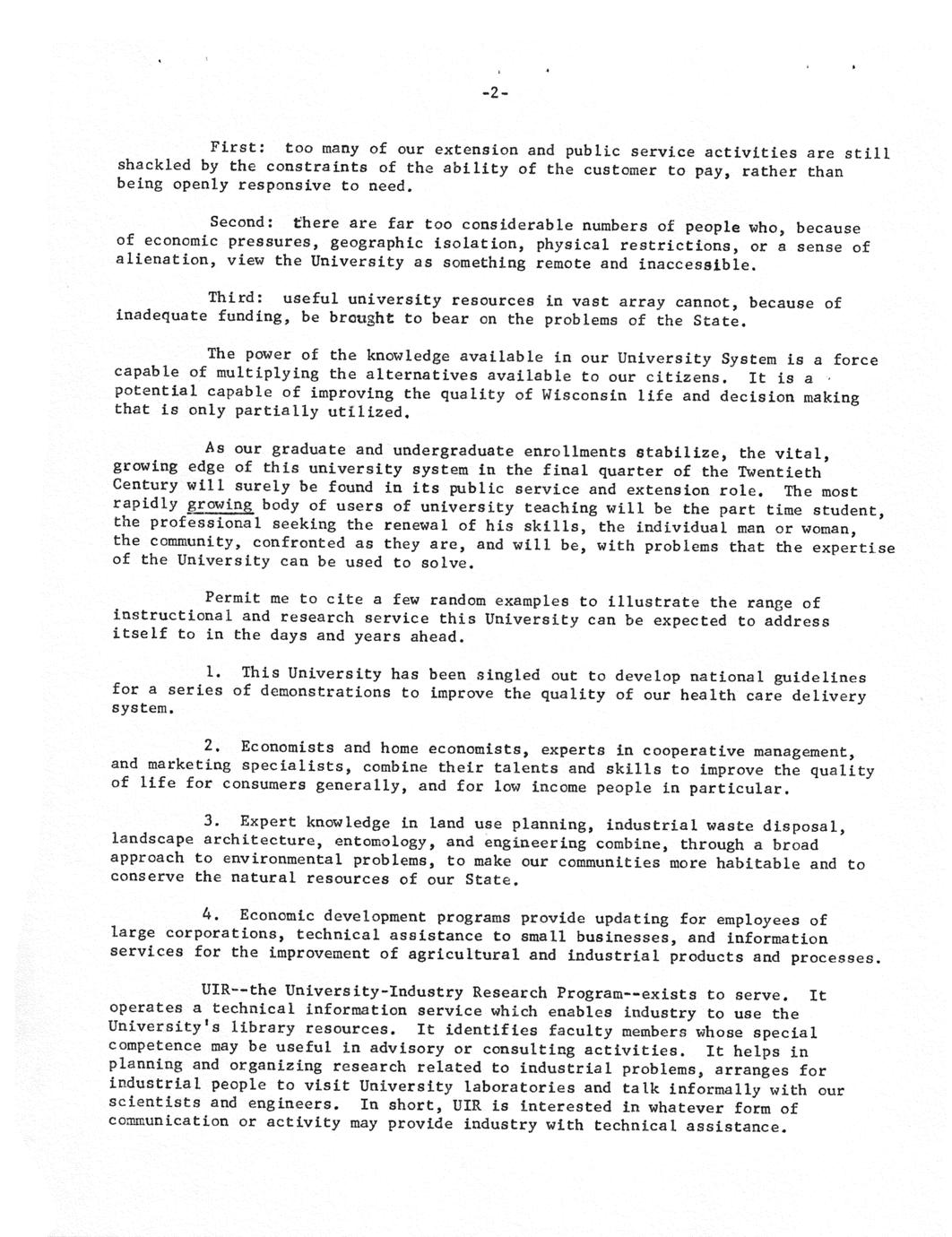 -2-

First: too many of our extension and public service activities are still shackled by the constraints of the ability of the customer to pay, rather than being openly responsive to need.

Second: there are far too considerable numbers of people who, because of economic pressures, geographic isolation, physical restrictions, or a sense of alienation, view the University as something remote and inaccessible.

Third: useful university resources in vast array cannot, because of inadequate funding, be brought to bear on the problems of the State.

The power of the knowledge available in our University System is a force capable of multiplying the alternatives available to our citizens. It is a potential capable of improving the quality of Wisconsin life and decision making that is only partially utilized.

As our graduate and undergraduate enrollments stabilize, the vital, growing edge of this university system in the final quarter of the Twentieth Century will surely be found in its public service and extension role. The most rapidly growing body of users of university teaching will be the part time student, the professional seeking the renewal of his skills, the individual man or woman, the community, confronted as they are, and will be, with problems that the expertise of the University can be used to solve.

Permit me to cite a few random examples to illustrate the range of instructional and research service this University can be expected to address itself to in the days and years ahead.

1. This University has been singled out to develop national guidelines for a series of demonstrations to improve the quality of our health care delivery system.

2. Economists and home economists, experts in cooperative management, and marketing specialists, combine their talents and skills to improve the quality of life for consumers generally, and for low income people in particular.

3. Expert knowledge in land use planning, industrial waste disposal, landscape architecture, entomology, and engineering combine, through a broad approach to environmental problems, to make our communities more habitable and to conserve the natural resources of our State.

4. Economic development programs provide updating for employees of large corporations, technical assistance to small businesses, and information services for the improvement of agricultural and industrial products and processes.

UIR--the University-Industry Research Program--exists to serve. It operates a technical information service which enables industry to use the University's library resources. It identifies faculty members whose special competence may be useful in advisory or consulting activities. It helps in planning and organizing research related to industrial problems, arranges for industrial people to visit University laboratories and talk informally with our scientists and engineers. In short, UIR is interested in whatever form of communication or activity may provide industry with technical assistance.